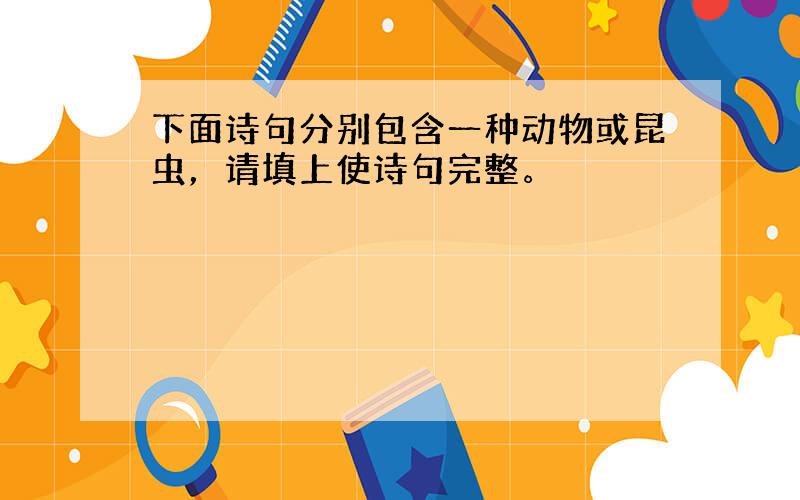 下面诗句分别包含一种动物或昆虫，请填上使诗句完整。